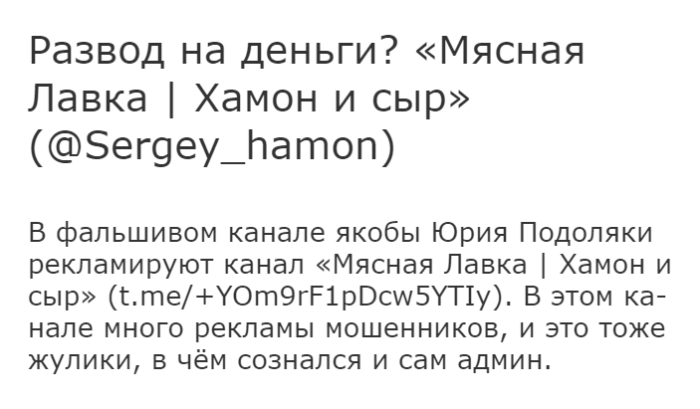 Развод на деньги? «Мясная Лавка | Хамон и сыр» (@Sergey_hamon)

В фальшивом канале якобы Юрия Подоляки рекламируют канал «Мясная Лавка | Хамон и сыр» (t.me/+YOm9rF1pDcw5YTIy). В этом канале много рекламы мошенников, и это тоже жулики, в чём сознался и сам админ.